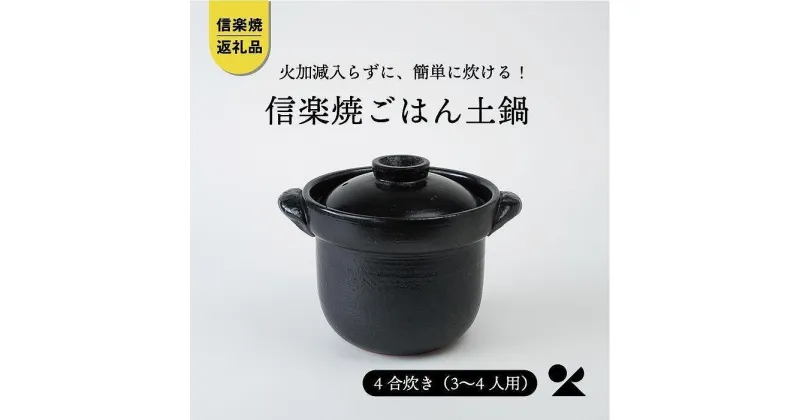 信楽焼
返礼品

火加減入らずに、簡単に炊ける！

信楽焼ごはん土鍋

4合炊き（3〜4人用）